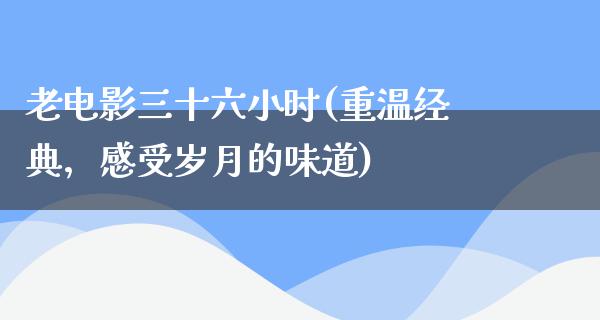 老电影三十六小时(重温经典，感受岁月的味道)